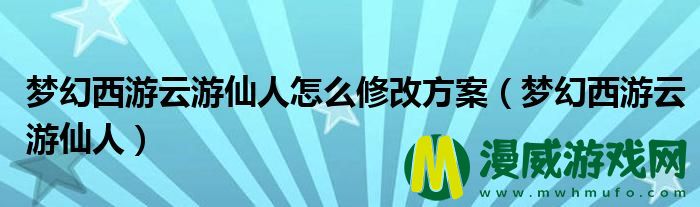 梦幻西游云游仙人怎么修改方案（梦幻西游云游仙人）

M 漫威游戏网
www.mwhmufo.com